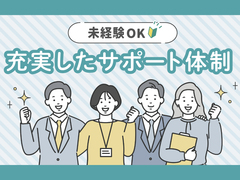 未経験OK

充実したサポート体制